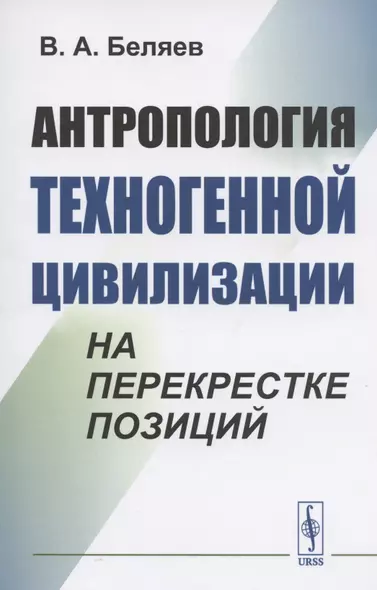 В. А. Беляев

АНТРОПОЛОГИЯ ТЕХНОГЕННОЙ ЦИВИЛИЗАЦИИ

НА ПЕРЕКРЕСТКЕ ПОЗИЦИЙ

URSS